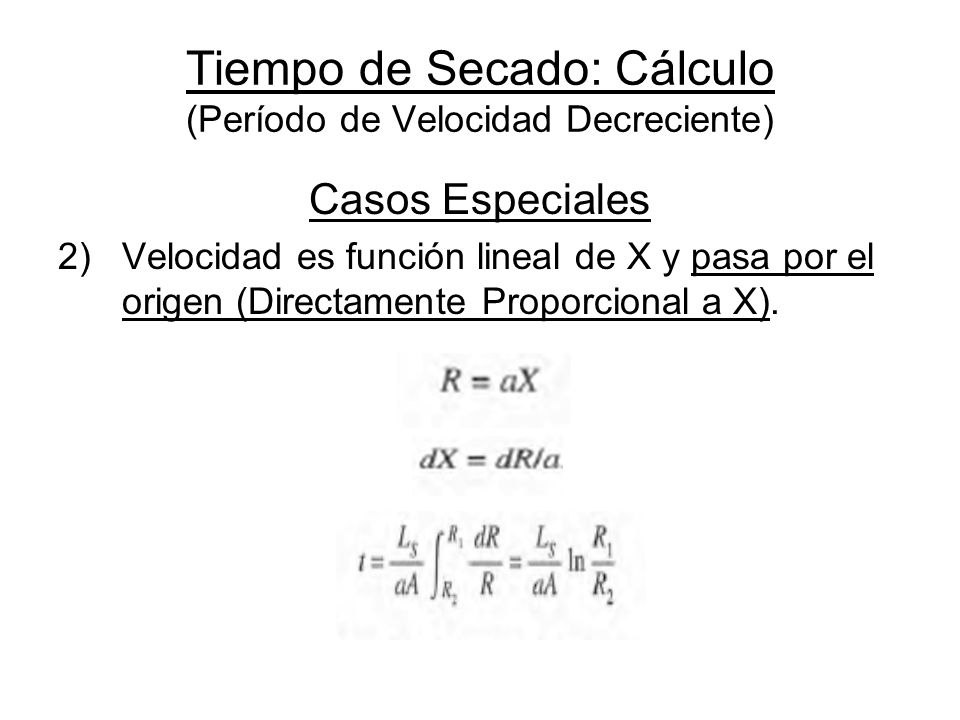 Tiempo de Secado: Cálculo
(Período de Velocidad Decreciente)

Casos Especiales

2) Velocidad es función lineal de X y pasa por el origen (Directamente Proporcional a X).

$R = aX$

$dX = dR/a$

$t = \frac{L_S}{aA} \int_{R_2}^{R_1} \frac{dR}{R} = \frac{L_S}{aA} \ln \frac{R_1}{R_2}$